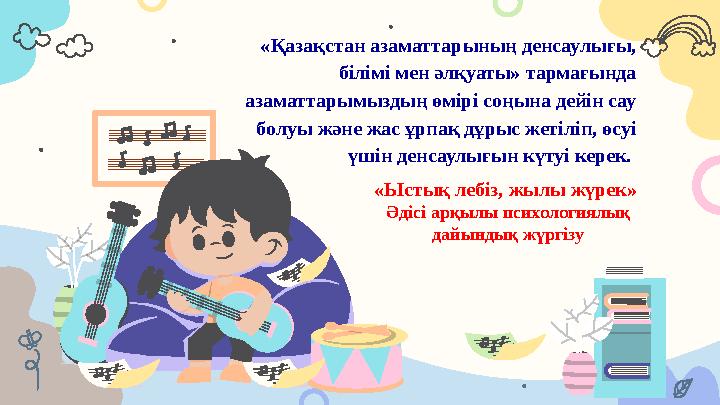 «Қазақстан азаматтарының денсаулығы, білімі мен әлқуаты» тармағында азаматтарымыздың өмірі соңына дейін сау болуы және жас ұрпақ дұрыс жетіліп, өсуі үшін денсаулығын күтуі керек.

«Ыстық лебіз, жылы жүрек» Әдісі арқылы психологиялық дайындық жүргізу